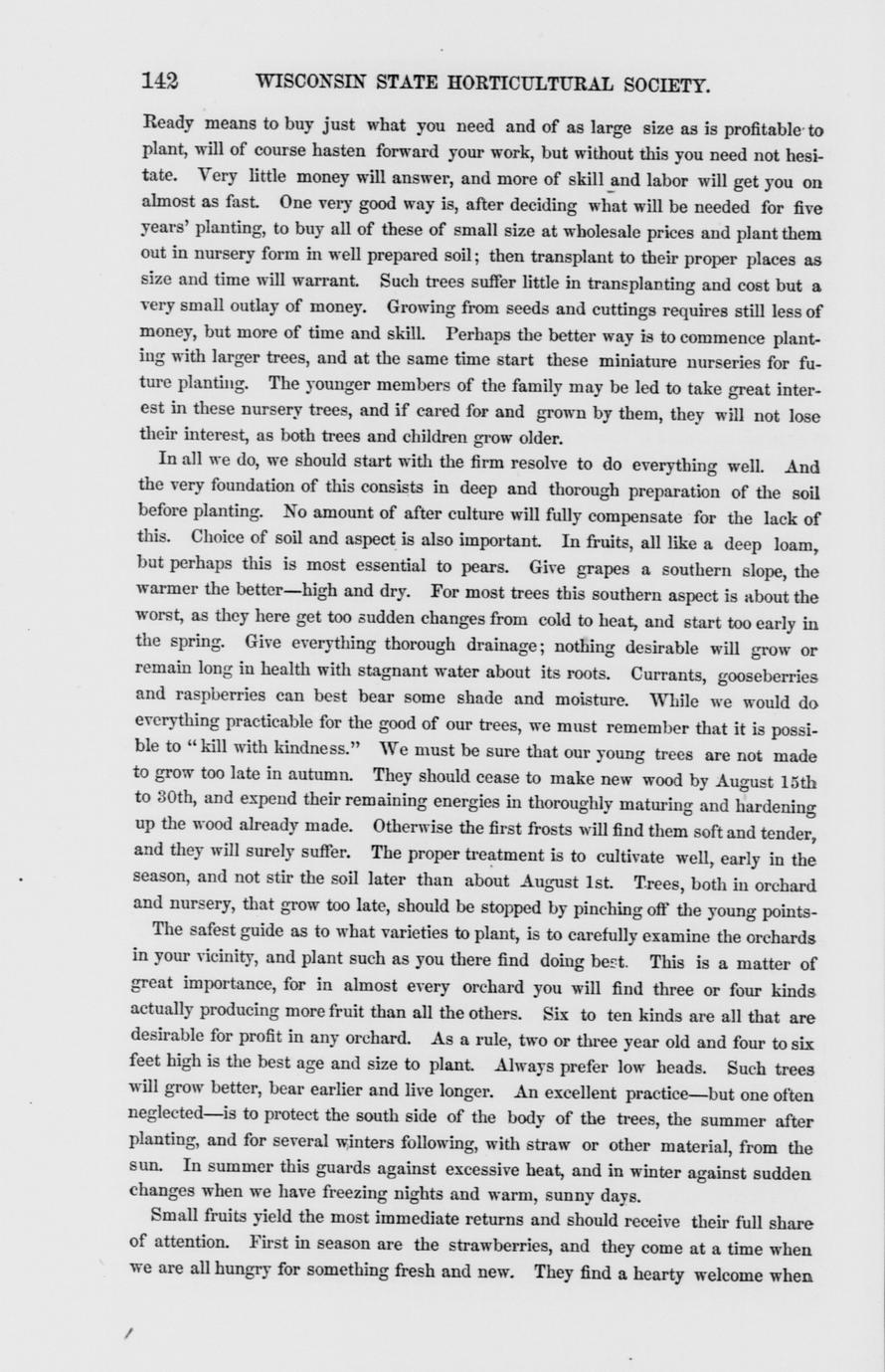 142 WISCONSIN STATE HORTICULTURAL SOCIETY.

Ready means to buy just what you need and of as large size as is profitable to plant, will of course hasten forward your work, but without this you need not hesitate. Very little money will answer, and more of skill and labor will get you on almost as fast. One very good way is, after deciding what will be needed for five years' planting, to buy all of these of small size at wholesale prices and plant them out in nursery form in well prepared soil; then transplant to their proper places as size and time will warrant. Such trees suffer little in transplanting and cost but a very small outlay of money. Growing from seeds and cuttings requires still less of money, but more of time and skill. Perhaps the better way is to commence planting with larger trees, and at the same time start these miniature nurseries for future planting. The younger members of the family may be led to take great interest in these nursery trees, and if cared for and grown by them, they will not lose their interest, as both trees and children grow older.

In all we do, we should start with the firm resolve to do everything well. And the very foundation of this consists in deep and thorough preparation of the soil before planting. No amount of after culture will fully compensate for the lack of this. Choice of soil and aspect is also important. In fruits, all like a deep loam, but perhaps this is most essential to pears. Give grapes a southern slope, the warmer the better—high and dry. For most trees this southern aspect is about the worst, as they here get too sudden changes from cold to heat, and start too early in the spring. Give everything thorough drainage; nothing desirable will grow or remain long in health with stagnant water about its roots. Currants, gooseberries and raspberries can best bear some shade and moisture. While we would do everything practicable for the good of our trees, we must remember that it is possible to "kill with kindness." We must be sure that our young trees are not made to grow too late in autumn. They should cease to make new wood by August 15th to 30th, and expend their remaining energies in thoroughly maturing and hardening up the wood already made. Otherwise the first frosts will find them soft and tender, and they will surely suffer. The proper treatment is to cultivate well, early in the season, and not stir the soil later than about August 1st. Trees, both in orchard and nursery, that grow too late, should be stopped by pinching off the young points-

The safest guide as to what varieties to plant, is to carefully examine the orchards in your vicinity, and plant such as you there find doing best. This is a matter of great importance, for in almost every orchard you will find three or four kinds actually producing more fruit than all the others. Six to ten kinds are all that are desirable for profit in any orchard. As a rule, two or three year old and four to six feet high is the best age and size to plant. Always prefer low heads. Such trees will grow better, bear earlier and live longer. An excellent practice—but one often neglected—is to protect the south side of the body of the trees, the summer after planting, and for several winters following, with straw or other material, from the sun. In summer this guards against excessive heat, and in winter against sudden changes when we have freezing nights and warm, sunny days.

Small fruits yield the most immediate returns and should receive their full share of attention. First in season are the strawberries, and they come at a time when we are all hungry for something fresh and new. They find a hearty welcome when